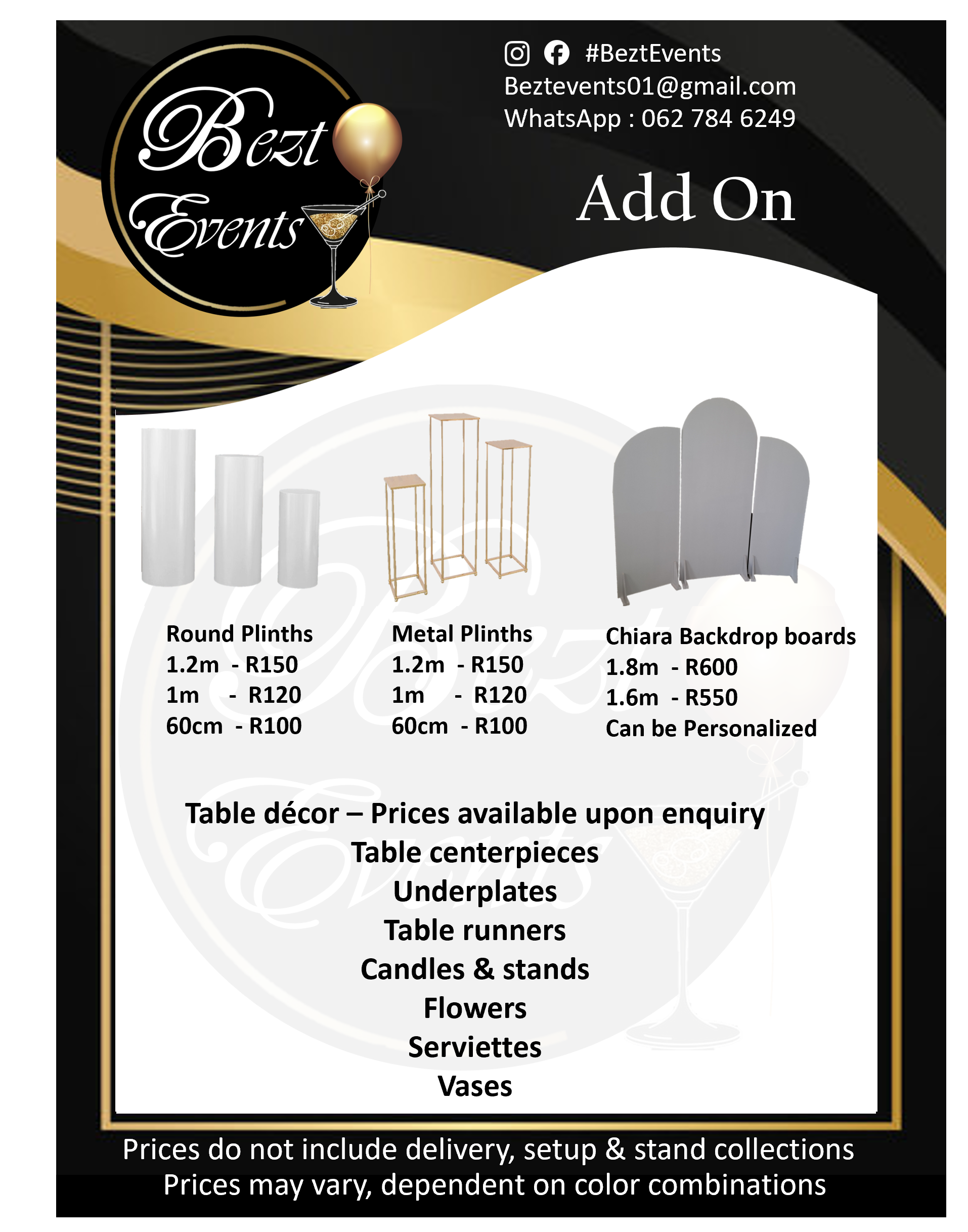 Bezt Events

#BeztEvents
Beztevents01@gmail.com
WhatsApp : 062 784 6249

Add On

Round Plinths
1.2m - R150
1m - R120
60cm - R100

Metal Plinths
1.2m - R150
1m - R120
60cm - R100

Chiara Backdrop boards
1.8m - R600
1.6m - R550
Can be Personalized

Table décor – Prices available upon enquiry
Table centerpieces
Underplates
Table runners
Candles & stands
Flowers
Serviettes
Vases

Prices do not include delivery, setup & stand collections
Prices may vary, dependent on color combinations